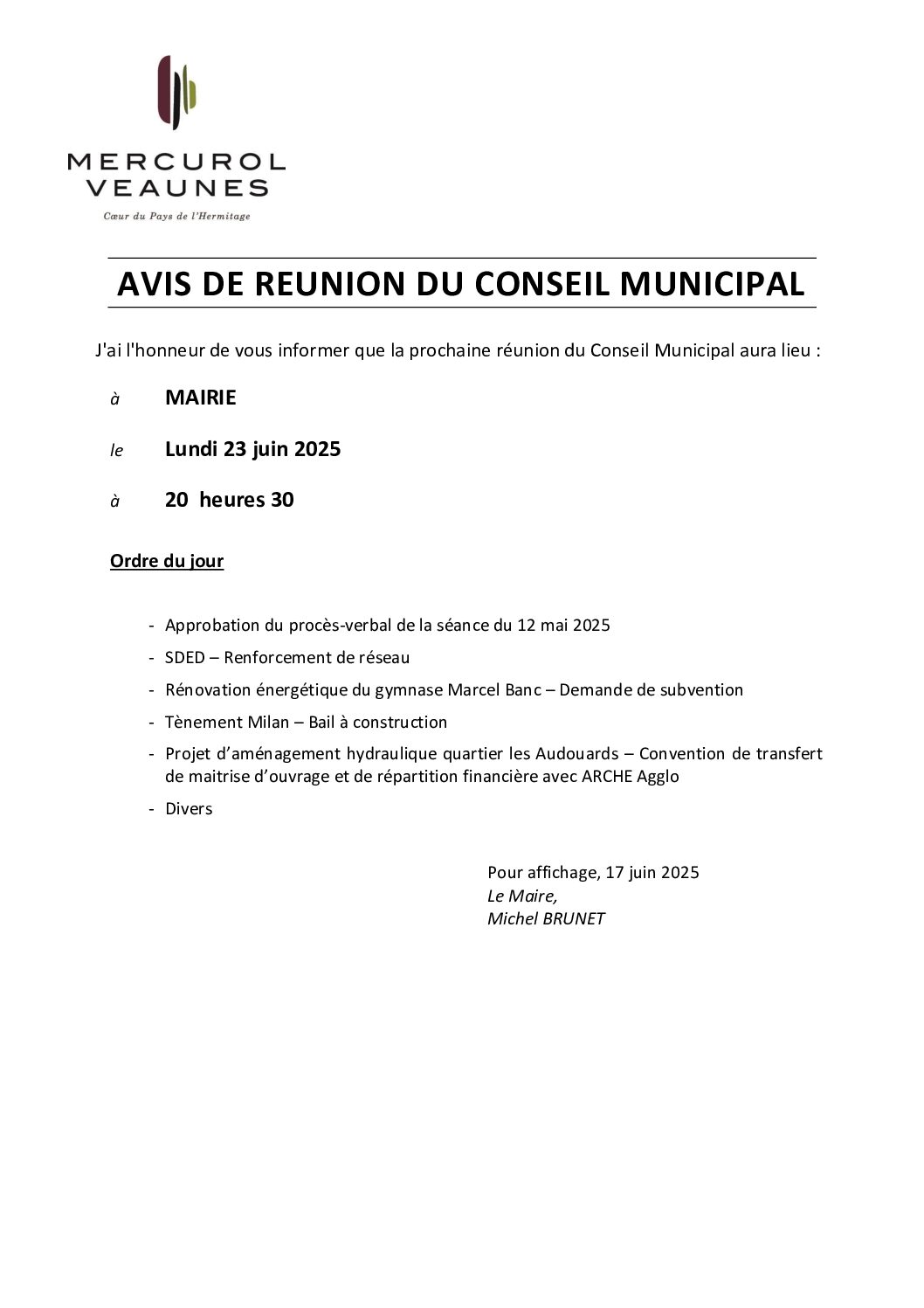 MERCUROL
VEAUNES
Cœur du Pays de l'Hermitage

AVIS DE REUNION DU CONSEIL MUNICIPAL

J'ai l'honneur de vous informer que la prochaine réunion du Conseil Municipal aura lieu :

à MAIRIE

le Lundi 23 juin 2025

à 20 heures 30

Ordre du jour

- Approbation du procès-verbal de la séance du 12 mai 2025
- SDED – Renforcement de réseau
- Rénovation énergétique du gymnase Marcel Banc – Demande de subvention
- Tènement Milan – Bail à construction
- Projet d'aménagement hydraulique quartier les Audouards – Convention de transfert de maitrise d'ouvrage et de répartition financière avec ARCHE Agglo
- Divers

Pour affichage, 17 juin 2025
Le Maire,
Michel BRUNET